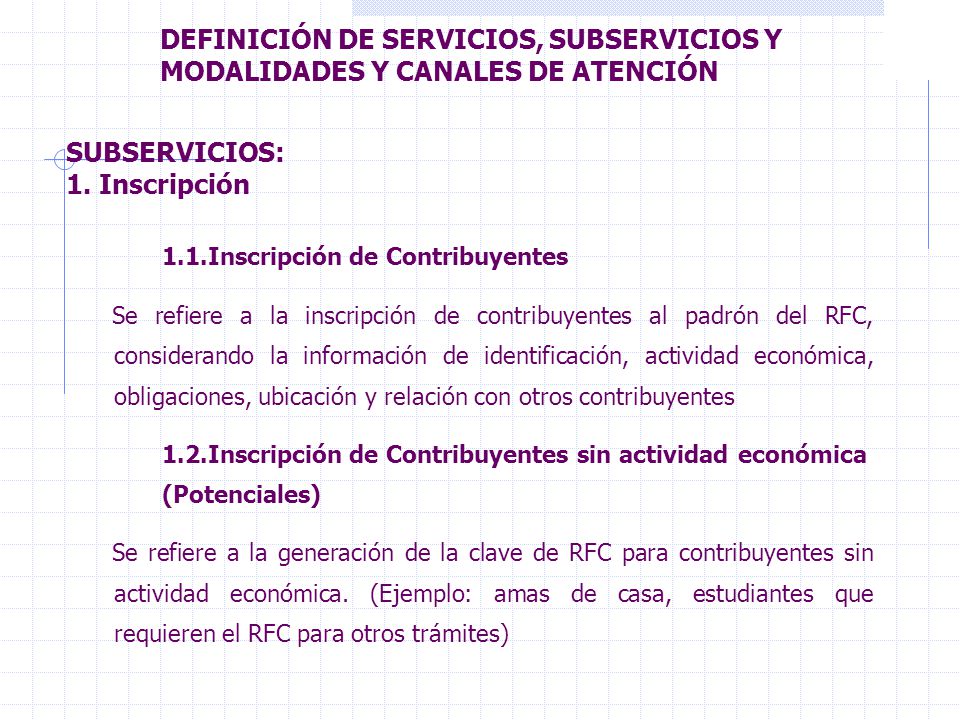 DEFINICIÓN DE SERVICIOS, SUBSERVICIOS Y MODALIDADES Y CANALES DE ATENCIÓN

SUBSERVICIOS:
1. Inscripción

1.1.Inscripción de Contribuyentes

Se refiere a la inscripción de contribuyentes al padrón del RFC, considerando la información de identificación, actividad económica, obligaciones, ubicación y relación con otros contribuyentes

1.2.Inscripción de Contribuyentes sin actividad económica (Potenciales)

Se refiere a la generación de la clave de RFC para contribuyentes sin actividad económica. (Ejemplo: amas de casa, estudiantes que requieren el RFC para otros trámites)